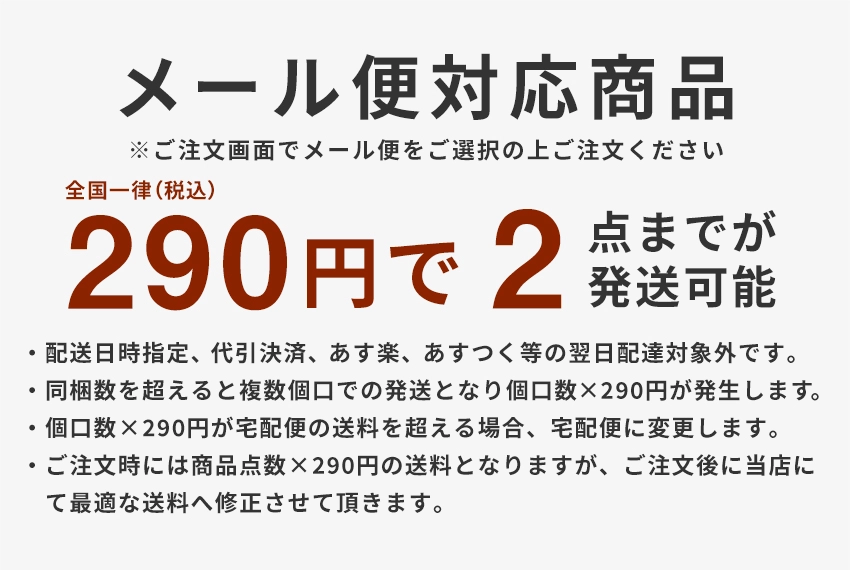 メール便対応商品

※ご注文画面でメール便をご選択の上ご注文ください

全国一律（税込）

290円で 2 点までが発送可能

・配送日時指定、代引決済、あす楽、あすつく等の翌日配達対象外です。

・同梱数を超えると複数個口での発送となり個口数×290円が発生します。

・個口数×290円が宅配便の送料を超える場合、宅配便に変更します。

・ご注文時には商品点数×290円の送料となりますが、ご注文後に当店にて最適な送料へ修正させて頂きます。